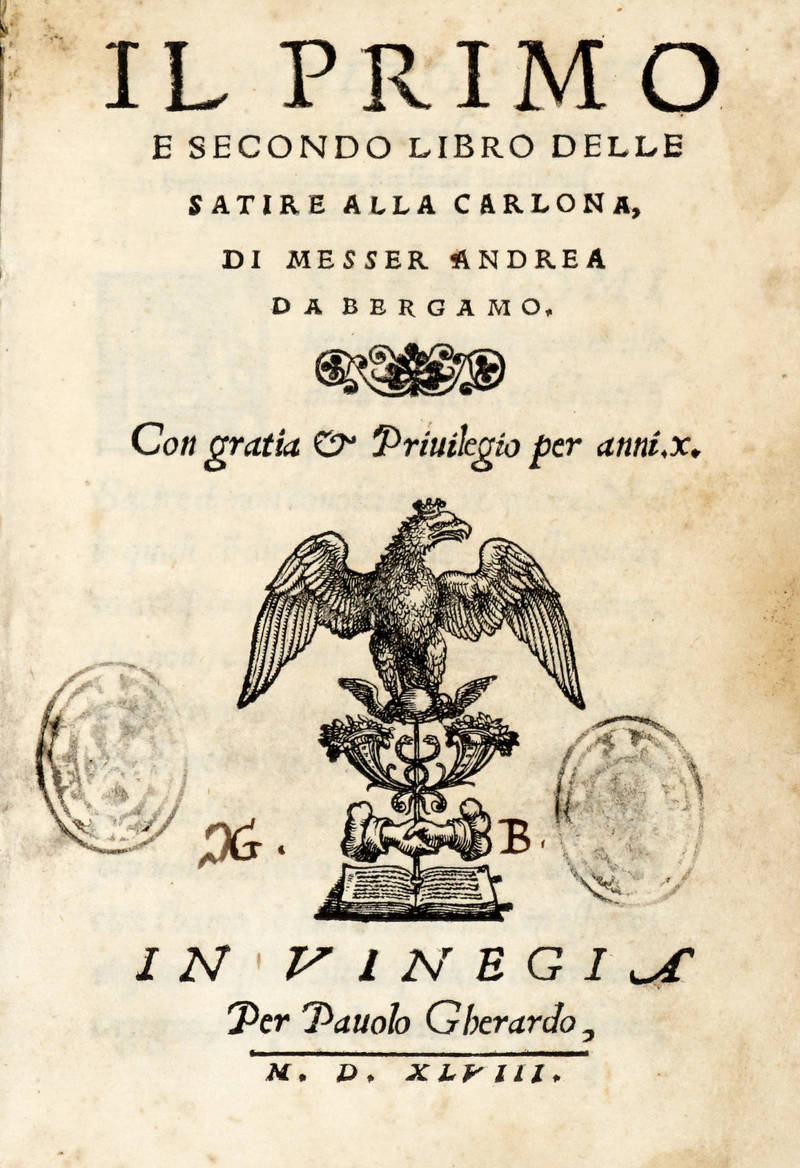 IL PRIMO
E SECONDO LIBRO DELLE
SATIRE ALLA CARLONA,
DI MESSER ANDREA
DA BERGAMO.

Con gratia & Priuilegio per anni.x.

G. B.

IN VINEGIA
Per Pauolo Gherardo,
M. D. XLVIII.